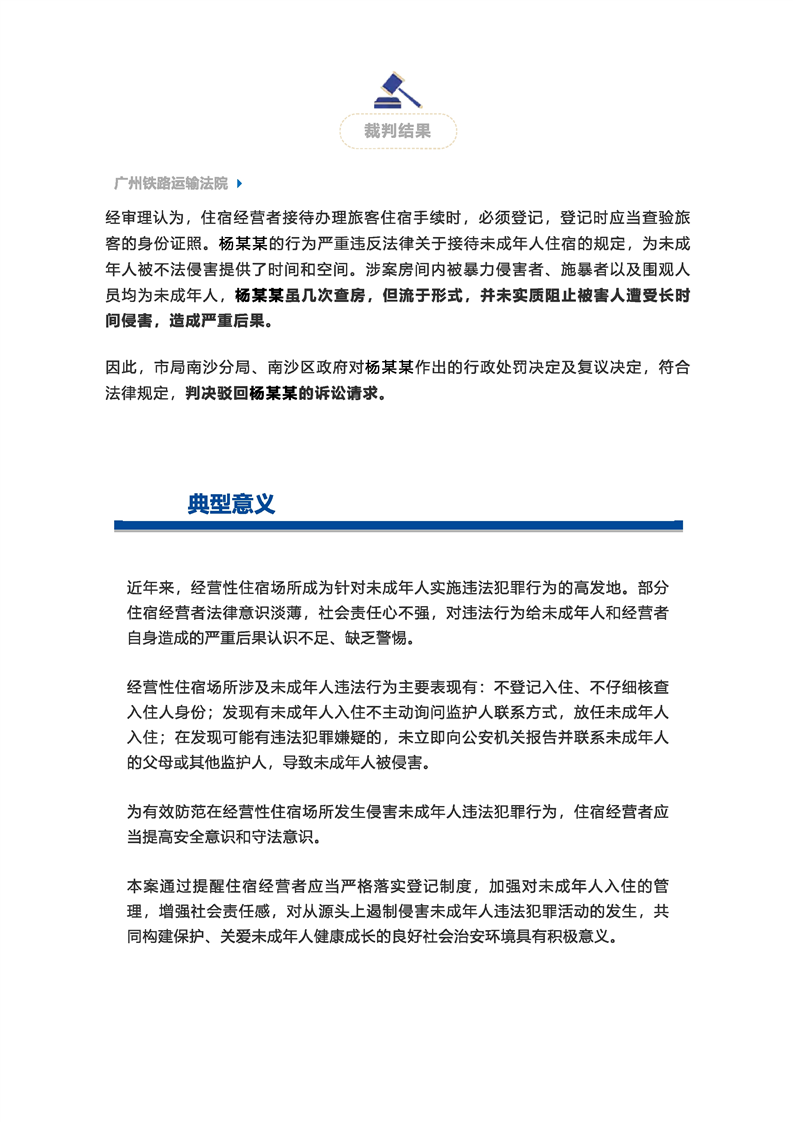 裁判结果

广州铁路运输法院

经审理认为，住宿经营者接待办理旅客住宿手续时，必须登记，登记时应当查验旅客的身份证照。杨某某的行为严重违反法律关于接待未成年人住宿的规定，为未成年人被不法侵害提供了时间和空间。涉案房间内被暴力侵害者、施暴者以及围观人员均为未成年人，杨某某虽几次查房，但流于形式，并未实质阻止被害人遭受长时间侵害，造成严重后果。

因此，市局南沙分局、南沙区政府对杨某某作出的行政处罚决定及复议决定，符合法律规定，判决驳回杨某某的诉讼请求。

典型意义

近年来，经营性住宿场所成为针对未成年人实施违法犯罪行为的高发地。部分住宿经营者法律意识淡薄，社会责任心不强，对违法行为给未成年人和经营者自身造成的严重后果认识不足、缺乏警惕。

经营性住宿场所涉及未成年人违法行为主要表现有：不登记入住、不仔细核查入住人身份；发现有未成年人入住不主动询问监护人联系方式，放任未成年人入住；在发现可能有违法犯罪嫌疑的，未立即向公安机关报告并联系未成年人的父母或其他监护人，导致未成年人被侵害。

为有效防范在经营性住宿场所发生侵害未成年人违法犯罪行为，住宿经营者应当提高安全意识和守法意识。

本案通过提醒住宿经营者应当严格落实登记制度，加强对未成年人入住的管理，增强社会责任感，对从源头上遏制侵害未成年人违法犯罪活动的发生，共同构建保护、关爱未成年人健康成长的良好社会治安环境具有积极意义。